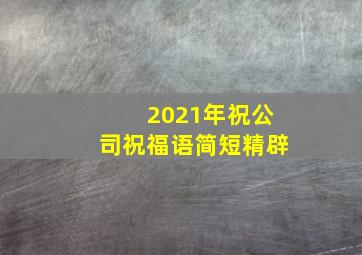 2021年祝公司祝福语简短精辟